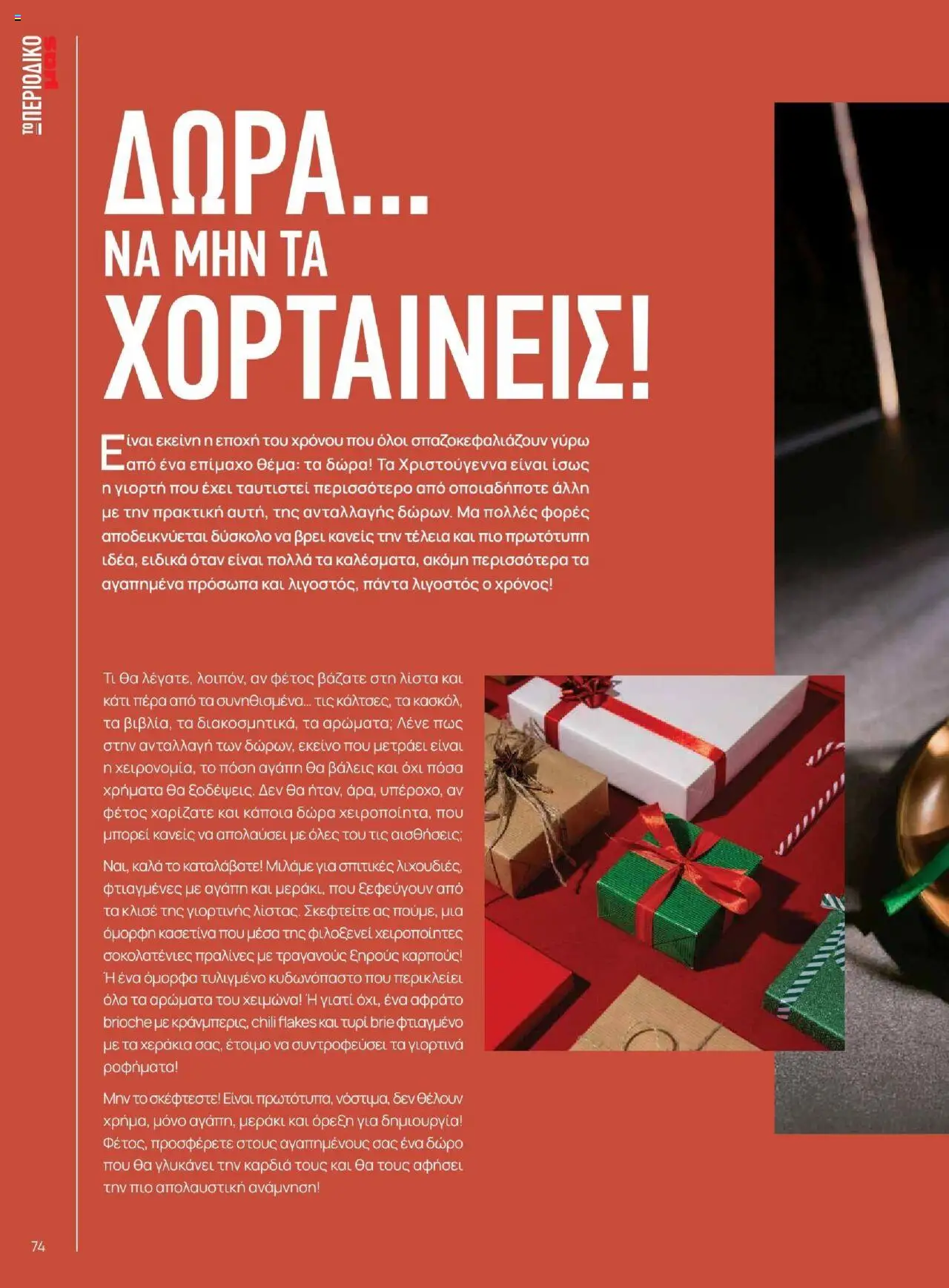 ΤΟ ΠΕΡΙΟΔΙΚΟ μας

ΔΩΡΑ... ΝΑ ΜΗΝ ΤΑ ΧΟΡΤΑΙΝΕΙΣ!

Είναι εκείνη η εποχή του χρόνου που όλοι σπαζοκεφαλιάζουν γύρω από ένα επίμαχο θέμα: τα δώρα! Τα Χριστούγεννα είναι ίσως η γιορτή που έχει ταυτιστεί περισσότερο από οποιαδήποτε άλλη με την πρακτική αυτή, της ανταλλαγής δώρων. Μα πολλές φορές αποδεικνύεται δύσκολο να βρει κανείς την τέλεια και πιο πρωτότυπη ιδέα, ειδικά όταν είναι πολλά τα καλέσματα, ακόμη περισσότερα τα αγαπημένα πρόσωπα και λιγοστός, πάντα λιγοστός ο χρόνος!

Τι θα λέγατε, λοιπόν, αν φέτος βάζατε στη λίστα και κάτι πέρα από τα συνηθισμένα... τις κάλτσες, τα κασκόλ, τα βιβλία, τα διακοσμητικά, τα αρώματα; Λένε πως στην ανταλλαγή των δώρων, εκείνο που μετράει είναι η χειρονομία, το πόση αγάπη θα βάλεις και όχι πόσα χρήματα θα ξοδέψεις. Δεν θα ήταν, άρα, υπέροχο, αν φέτος χαρίζατε και κάποια δώρα χειροποίητα, που μπορεί κανείς να απολαύσει με όλες του τις αισθήσεις;

Ναι, καλά το καταλάβατε! Μιλάμε για σπιτικές λιχουδιές, φτιαγμένες με αγάπη και μεράκι, που ξεφεύγουν από τα κλισέ της γιορτινής λίστας. Σκεφτείτε ας πούμε, μια όμορφη κασετίνα που μέσα της φιλοξενεί χειροποίητες σοκολατένιες πραλίνες με τραγανούς ξηρούς καρπούς! Ή ένα όμορφα τυλιγμένο κυδωνόπαστο που περικλείει όλα τα αρώματα του χειμώνα! Ή γιατί όχι, ένα αφράτο brioche με κράνμπερις, chili flakes και τυρί brie φτιαγμένο με τα χεράκια σας, έτοιμο να συντροφεύσει τα γιορτινά ροφήματα!

Μην το σκέφτεστε! Είναι πρωτότυπα, νόστιμα, δεν θέλουν χρήμα, μόνο αγάπη, μεράκι και όρεξη για δημιουργία! Φέτος, προσφέρετε στους αγαπημένους σας ένα δώρο που θα γλυκάνει την καρδιά τους και θα τους αφήσει την πιο απολαυστική ανάμνηση!

74